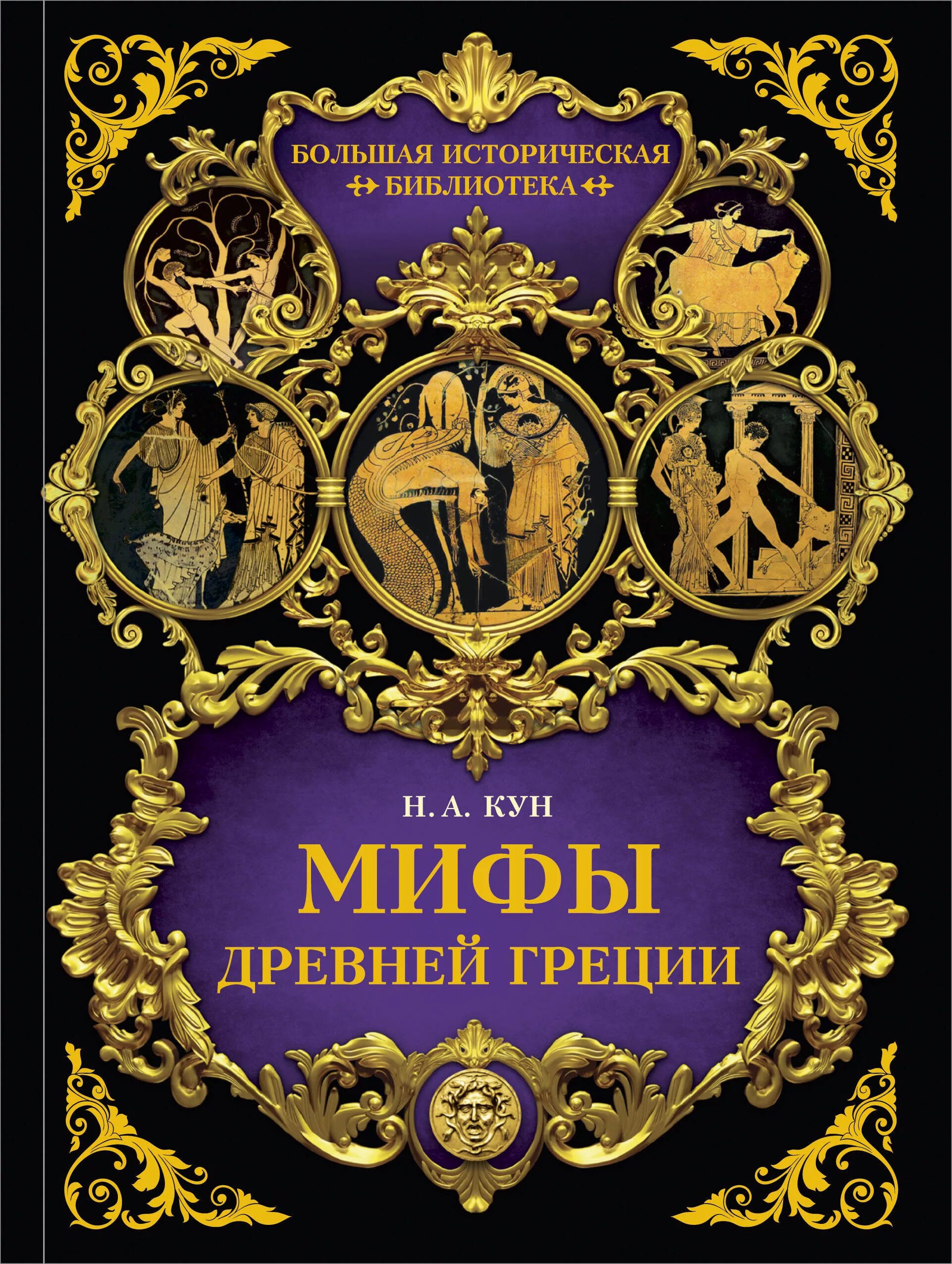 БОЛЬШАЯ ИСТОРИЧЕСКАЯ
БИБЛИОТЕКА

Н. А. КУН

МИФЫ
ДРЕВНЕЙ ГРЕЦИИ